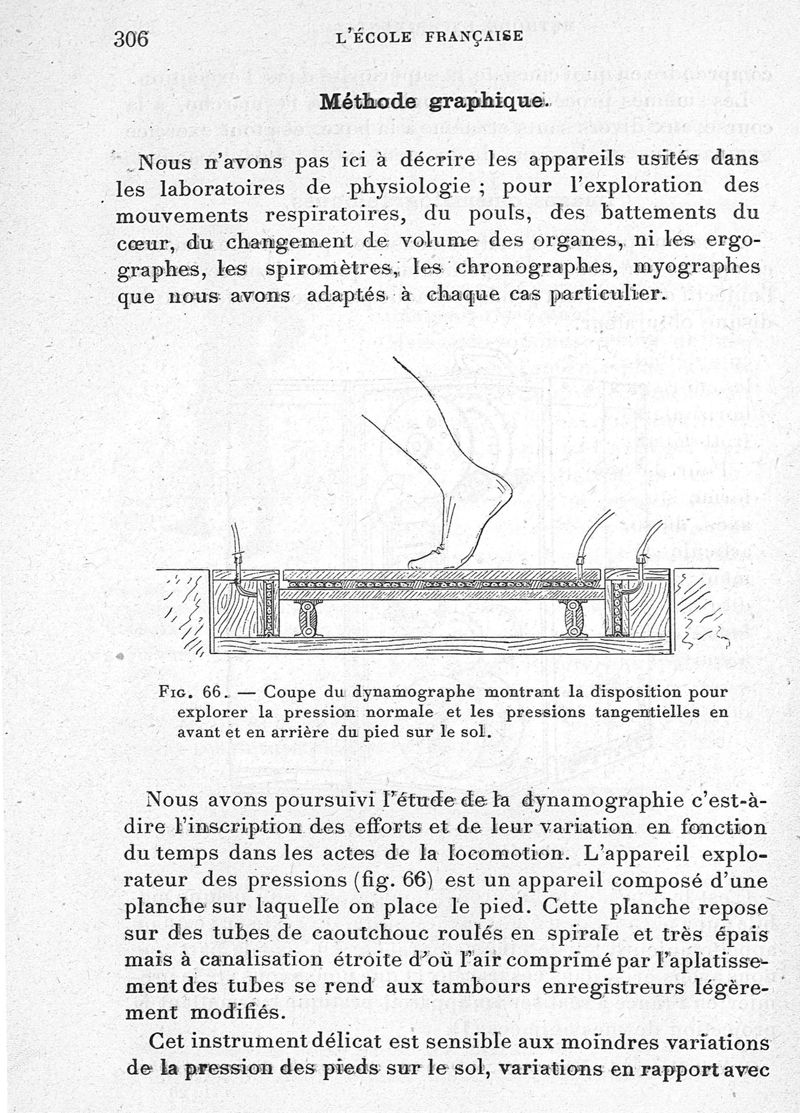 306 L'ÉCOLE FRANÇAISE

Méthode graphique.

Nous n'avons pas ici à décrire les appareils usités dans les laboratoires de physiologie ; pour l'exploration des mouvements respiratoires, du pouls, des battements du cœur, du changement de volume des organes, ni les ergographes, les spiromètres, les chronographes, myographes que nous avons adaptés à chaque cas particulier.

Fig. 66. — Coupe du dynamographe montrant la disposition pour explorer la pression normale et les pressions tangentielles en avant et en arrière du pied sur le sol.

Nous avons poursuivi l'étude de la dynamographie c'est-à-dire l'inscription des efforts et de leur variation en fonction du temps dans les actes de la locomotion. L'appareil explorateur des pressions (fig. 66) est un appareil composé d'une planche sur laquelle on place le pied. Cette planche repose sur des tubes de caoutchouc roulés en spirale et très épais mais à canalisation étroite d'où l'air comprimé par l'aplatissement des tubes se rend aux tambours enregistreurs légèrement modifiés.

Cet instrument délicat est sensible aux moindres variations de la pression des pieds sur le sol, variations en rapport avec